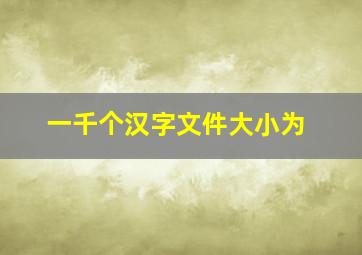 一千个汉字文件大小为